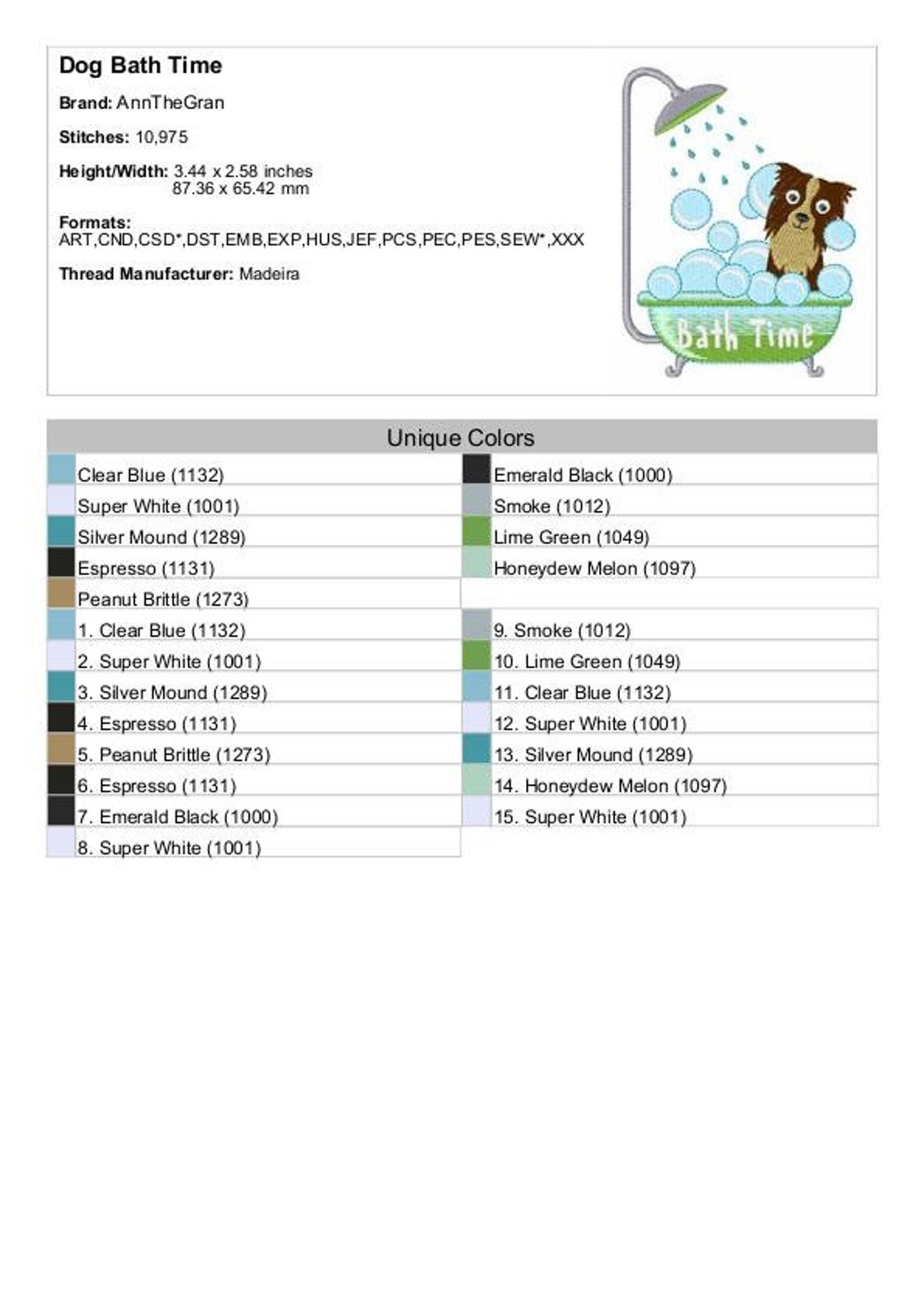 Dog Bath Time

Brand: AnnTheGran

Stitches: 10,975

Height/Width: 3.44 x 2.58 inches
87.36 x 65.42 mm

Formats:
ART,CND,CSD*,DST,EMB,EXP,HUS,JEF,PCS,PEC,PES,SEW*,XXX

Thread Manufacturer: Madeira

Bath Time

Unique Colors

Clear Blue (1132)
Super White (1001)
Silver Mound (1289)
Espresso (1131)
Peanut Brittle (1273)

Emerald Black (1000)
Smoke (1012)
Lime Green (1049)
Honeydew Melon (1097)

1. Clear Blue (1132)
2. Super White (1001)
3. Silver Mound (1289)
4. Espresso (1131)
5. Peanut Brittle (1273)
6. Espresso (1131)
7. Emerald Black (1000)
8. Super White (1001)

9. Smoke (1012)
10. Lime Green (1049)
11. Clear Blue (1132)
12. Super White (1001)
13. Silver Mound (1289)
14. Honeydew Melon (1097)
15. Super White (1001)